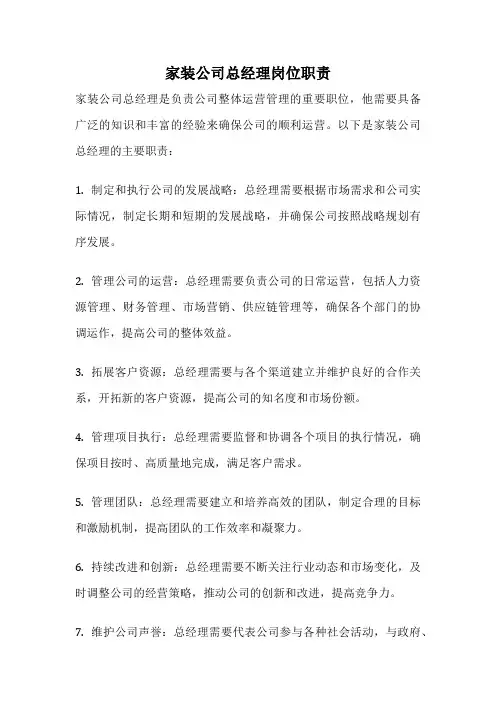 家装公司总经理岗位职责

家装公司总经理是负责公司整体运营管理的重要职位，他需要具备广泛的知识和丰富的经验来确保公司的顺利运营。以下是家装公司总经理的主要职责：

1. 制定和执行公司的发展战略：总经理需要根据市场需求和公司实际情况，制定长期和短期的发展战略，并确保公司按照战略规划有序发展。

2. 管理公司的运营：总经理需要负责公司的日常运营，包括人力资源管理、财务管理、市场营销、供应链管理等，确保各个部门的协调运作，提高公司的整体效益。

3. 拓展客户资源：总经理需要与各个渠道建立并维护良好的合作关系，开拓新的客户资源，提高公司的知名度和市场份额。

4. 管理项目执行：总经理需要监督和协调各个项目的执行情况，确保项目按时、高质量地完成，满足客户需求。

5. 管理团队：总经理需要建立和培养高效的团队，制定合理的目标和激励机制，提高团队的工作效率和凝聚力。

6. 持续改进和创新：总经理需要不断关注行业动态和市场变化，及时调整公司的经营策略，推动公司的创新和改进，提高竞争力。

7. 维护公司声誉：总经理需要代表公司参与各种社会活动，与政府、